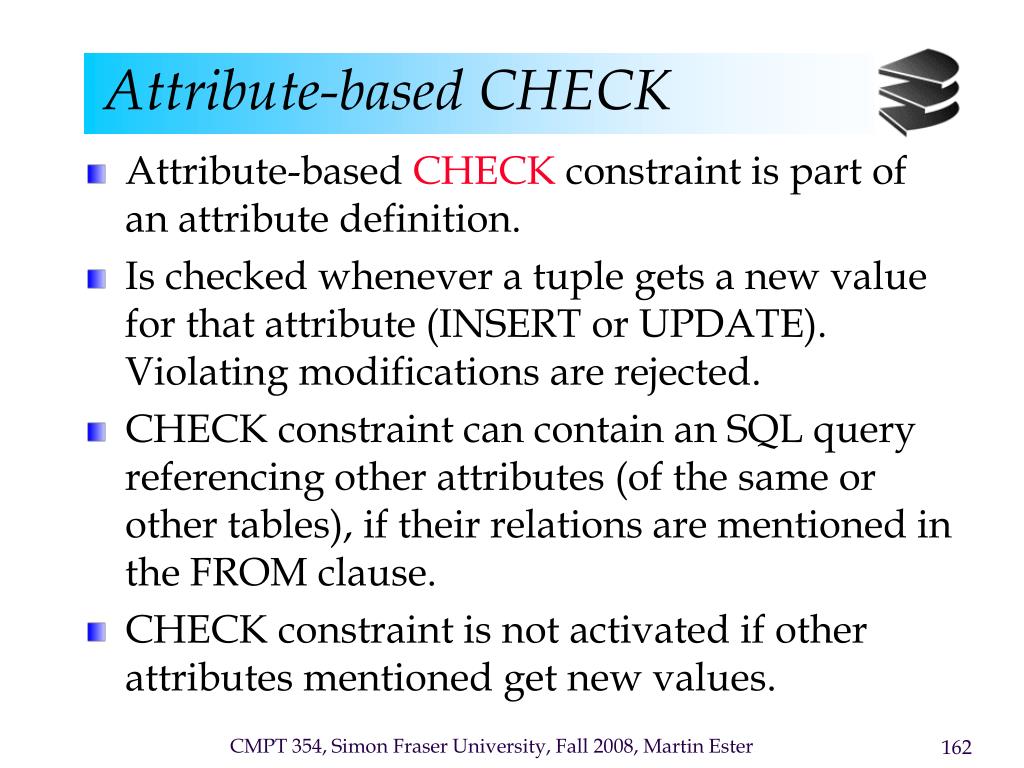 Attribute-based CHECK

Attribute-based CHECK constraint is part of an attribute definition.

Is checked whenever a tuple gets a new value for that attribute (INSERT or UPDATE). Violating modifications are rejected.

CHECK constraint can contain an SQL query referencing other attributes (of the same or other tables), if their relations are mentioned in the FROM clause.

CHECK constraint is not activated if other attributes mentioned get new values.

CMPT 354, Simon Fraser University, Fall 2008, Martin Ester

162